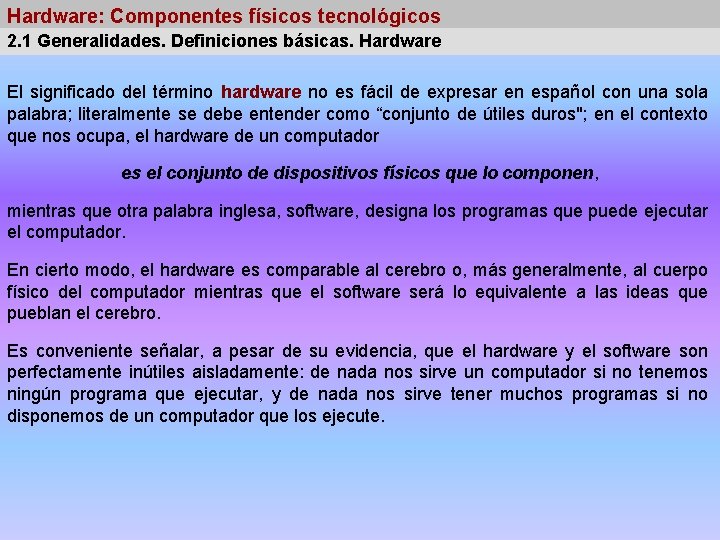 Hardware: Componentes físicos tecnológicos

2.1 Generalidades. Definiciones básicas. Hardware

El significado del término hardware no es fácil de expresar en español con una sola palabra; literalmente se debe entender como “conjunto de útiles duros"; en el contexto que nos ocupa, el hardware de un computador

es el conjunto de dispositivos físicos que lo componen,

mientras que otra palabra inglesa, software, designa los programas que puede ejecutar el computador.

En cierto modo, el hardware es comparable al cerebro o, más generalmente, al cuerpo físico del computador mientras que el software será lo equivalente a las ideas que pueblan el cerebro.

Es conveniente señalar, a pesar de su evidencia, que el hardware y el software son perfectamente inútiles aisladamente: de nada nos sirve un computador si no tenemos ningún programa que ejecutar, y de nada nos sirve tener muchos programas si no disponemos de un computador que los ejecute.